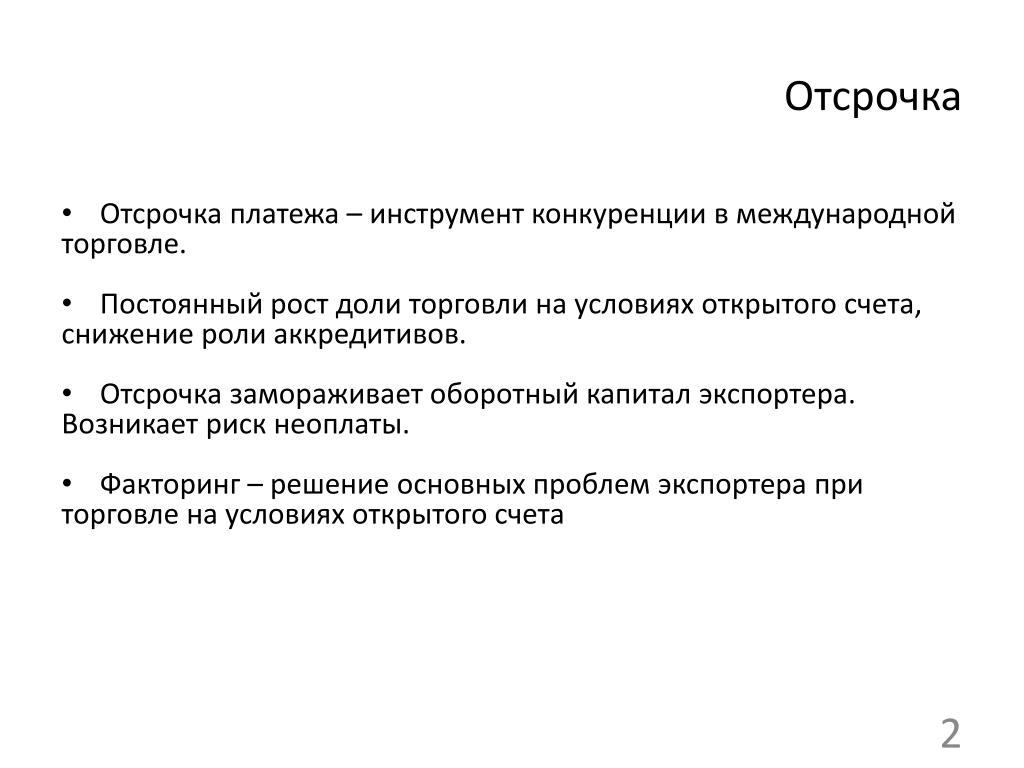 Отсрочка

• Отсрочка платежа – инструмент конкуренции в международной торговле.

• Постоянный рост доли торговли на условиях открытого счета, снижение роли аккредитивов.

• Отсрочка замораживает оборотный капитал экспортера. Возникает риск неоплаты.

• Факторинг – решение основных проблем экспортера при торговле на условиях открытого счета

2